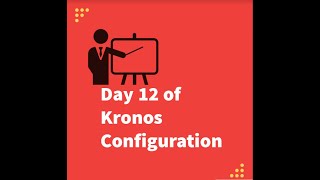 Day 12 of Kronos Configuration